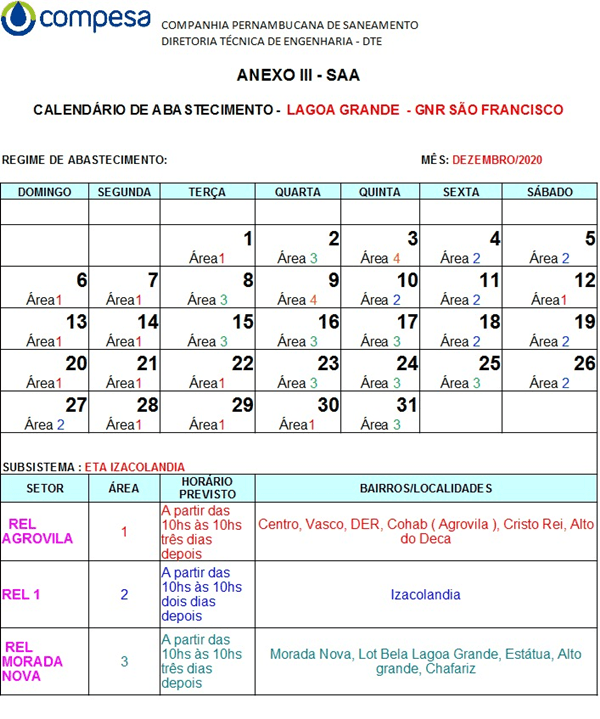 compesa

COMPANHIA PERNAMBUCANA DE SANEAMENTO
DIRETORIA TÉCNICA DE ENGENHARIA - DTE

ANEXO III - SAA

CALENDÁRIO DE ABASTECIMENTO - LAGOA GRANDE - GNR SÃO FRANCISCO

REGIME DE ABASTECIMENTO:

MÊS: DEZEMBRO/2020

| DOMINGO | SEGUNDA | TERÇA | QUARTA | QUINTA | SEXTA | SÁBADO |
|---|---|---|---|---|---|---|
| | | | | | | |
| | | 1 Área1 | 2 Área 3 | 3 Área 4 | 4 Área 2 | 5 Área 2 |
| 6 Área1 | 7 Área1 | 8 Área 3 | 9 Área 4 | 10 Área 2 | 11 Área 2 | 12 Área1 |
| 13 Área1 | 14 Área1 | 15 Área 3 | 16 Área 3 | 17 Área 3 | 18 Área 2 | 19 Área 2 |
| 20 Área1 | 21 Área1 | 22 Área1 | 23 Área 3 | 24 Área 3 | 25 Área 3 | 26 Área 2 |
| 27 Área 2 | 28 Área1 | 29 Área1 | 30 Área1 | 31 Área 3 | | |

SUBSISTEMA : ETA IZACOLANDIA

| SETOR | ÁREA | HORÁRIO PREVISTO | BAIRROS/LOCALIDADES |
|---|---|---|---|
| REL AGROVILA | 1 | A partir das 10hs às 10hs três dias depois | Centro, Vasco, DER, Cohab ( Agrovila ), Cristo Rei, Alto do Deca |
| REL 1 | 2 | A partir das 10hs às 10hs dois dias depois | Izacolandia |
| REL MORADA NOVA | 3 | A partir das 10hs às 10hs três dias depois | Morada Nova, Lot Bela Lagoa Grande, Estátua, Alto grande, Chafariz |